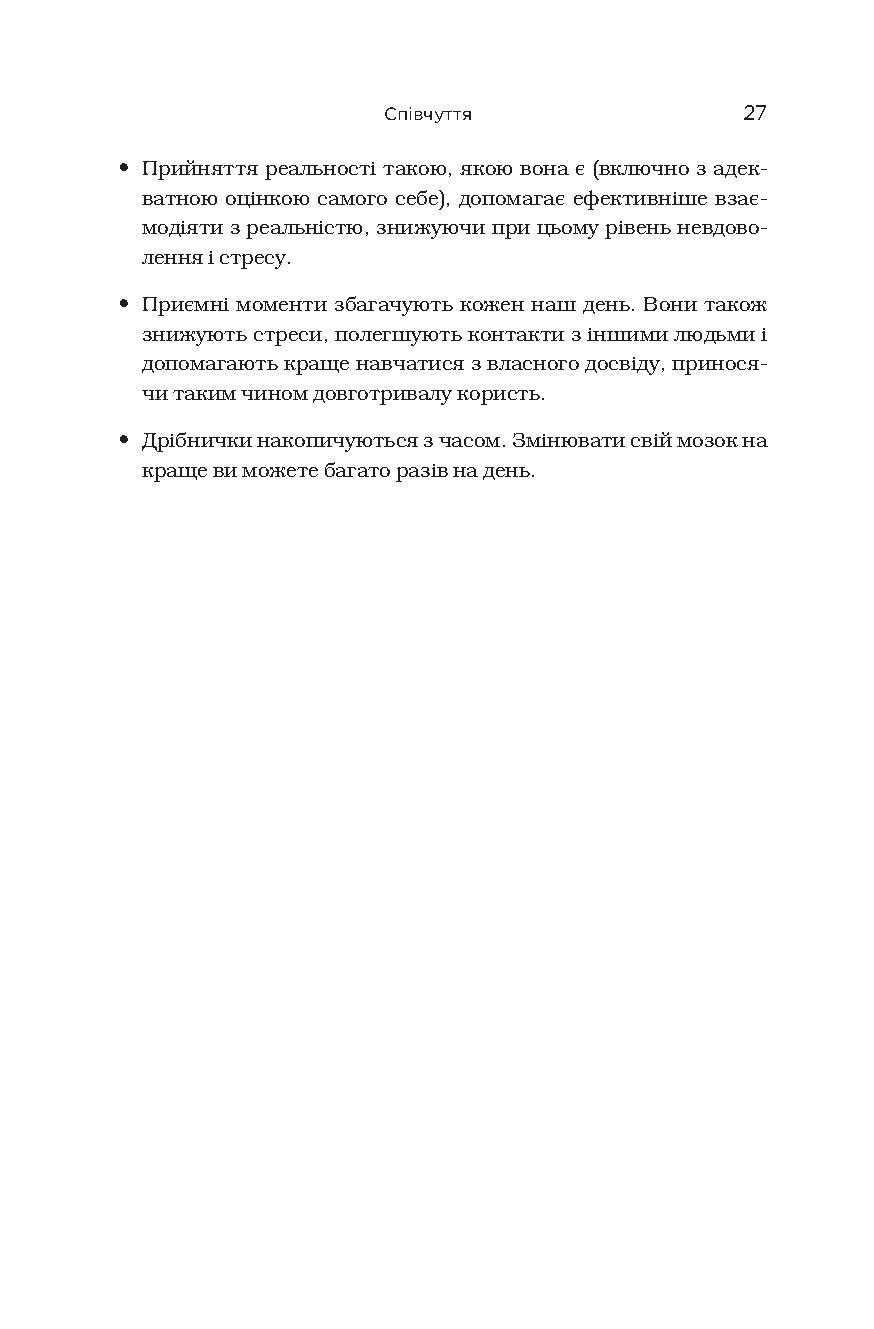 Співчуття 27

• Прийняття реальності такою, якою вона є (включно з адекватною оцінкою самого себе), допомагає ефективніше взаємодіяти з реальністю, знижуючи при цьому рівень невдоволення і стресу.

• Приємні моменти збагачують кожен наш день. Вони також знижують стреси, полегшують контакти з іншими людьми і допомагають краще навчатися з власного досвіду, приносячи таким чином довготривалу користь.

• Дрібнички накопичуються з часом. Змінювати свій мозок на краще ви можете багато разів на день.